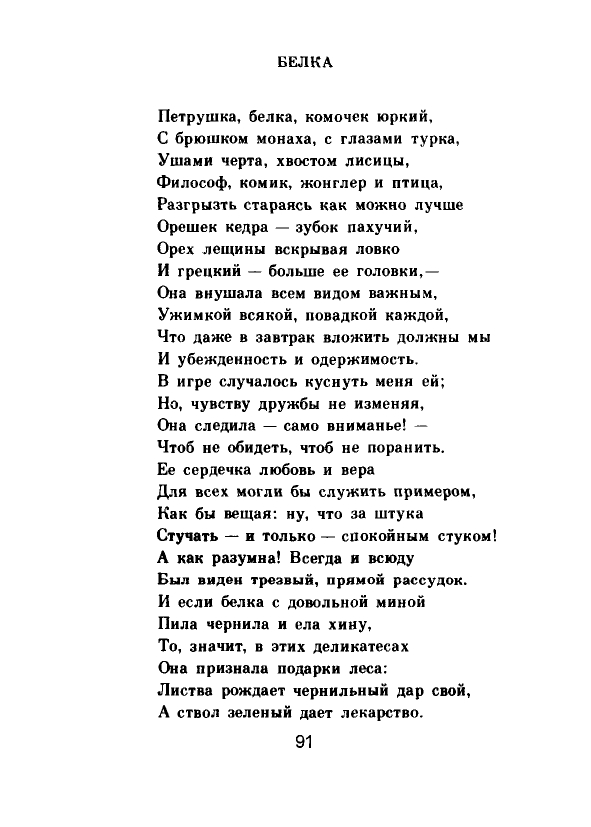 БЕЛКА

Петрушка, белка, комочек юркий,
С брюшком монаха, с глазами турка,
Ушами черта, хвостом лисицы,
Философ, комик, жонглер и птица,
Разгрызть стараясь как можно лучше
Орешек кедра — зубок пахучий,
Орех лещины вскрывая ловко
И грецкий — больше ее головки,—
Она внушала всем видом важным,
Ужимкой всякой, повадкой каждой,
Что даже в завтрак вложить должны мы
И убежденность и одержимость.
В игре случалось куснуть меня ей;
Но, чувству дружбы не изменяя,
Она следила — само вниманье! —
Чтоб не обидеть, чтоб не поранить.
Ее сердечка любовь и вера
Для всех могли бы служить примером,
Как бы вещая: ну, что за штука
Стучать — и только — спокойным стуком!
А как разумна! Всегда и всюду
Был виден трезвый, прямой рассудок.
И если белка с довольной миной
Пила чернила и ела хину,
То, значит, в этих деликатесах
Она признала подарки леса:
Листва рождает чернильный дар свой,
А ствол зеленый дает лекарство.

91